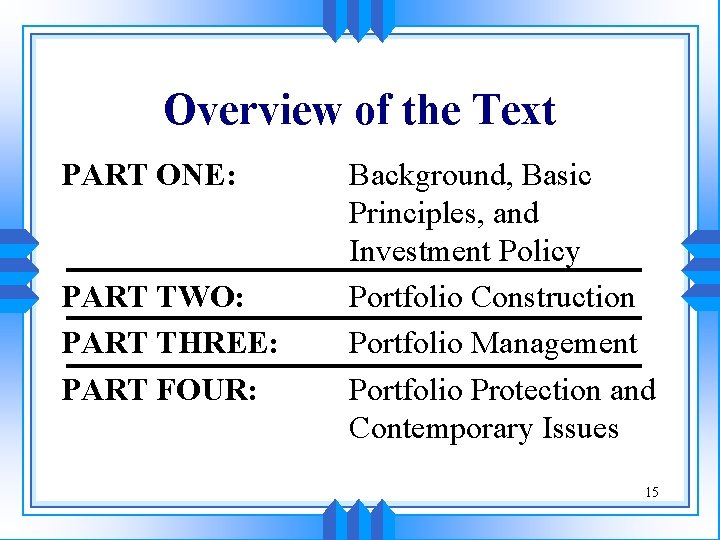 Overview of the Text

PART ONE: Background, Basic Principles, and Investment Policy

PART TWO: Portfolio Construction

PART THREE: Portfolio Management

PART FOUR: Portfolio Protection and Contemporary Issues

15